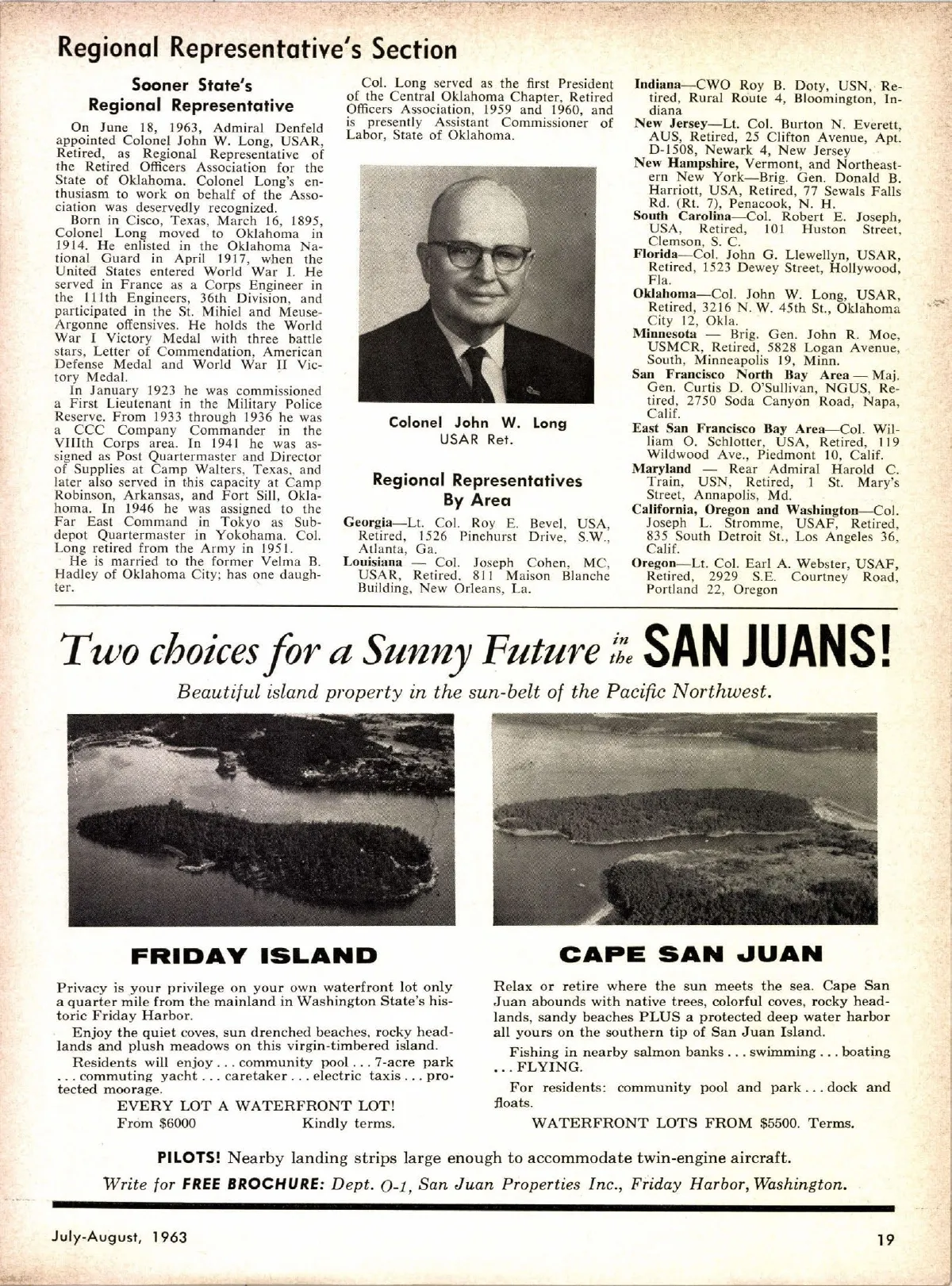 Regional Representative's Section

Sooner State's Regional Representative

On June 18, 1963, Admiral Denfeld appointed Colonel John W. Long, USAR, Retired, as Regional Representative of the Retired Officers Association for the State of Oklahoma. Colonel Long's enthusiasm to work on behalf of the Association was deservedly recognized.

Born in Cisco, Texas, March 16, 1895, Colonel Long moved to Oklahoma in 1914. He enlisted in the Oklahoma National Guard in April 1917, when the United States entered World War I. He served in France as a Corps Engineer in the 111th Engineers, 36th Division, and participated in the St. Mihiel and Meuse-Argonne offensives. He holds the World War I Victory Medal with three battle stars, Letter of Commendation, American Defense Medal and World War II Victory Medal.

In January 1923 he was commissioned a First Lieutenant in the Military Police Reserve. From 1933 through 1936 he was a CCC Company Commander in the VIIIth Corps area. In 1941 he was assigned as Post Quartermaster and Director of Supplies at Camp Walters, Texas, and later also served in this capacity at Camp Robinson, Arkansas, and Fort Sill, Oklahoma. In 1946 he was assigned to the Far East Command in Tokyo as Subdepot Quartermaster in Yokohama. Col. Long retired from the Army in 1951.

He is married to the former Velma B. Hadley of Oklahoma City; has one daughter.

Col. Long served as the first President of the Central Oklahoma Chapter, Retired Officers Association, 1959 and 1960, and is presently Assistant Commissioner of Labor, State of Oklahoma.

Colonel John W. Long
USAR Ret.

Regional Representatives By Area

Georgia—Lt. Col. Roy E. Bevel, USA, Retired, 1526 Pinehurst Drive, S.W., Atlanta, Ga.

Louisiana — Col. Joseph Cohen, MC, USAR, Retired, 811 Maison Blanche Building, New Orleans, La.

Indiana—CWO Roy B. Doty, USN, Retired, Rural Route 4, Bloomington, Indiana

New Jersey—Lt. Col. Burton N. Everett, AUS, Retired, 25 Clifton Avenue, Apt. D-1508, Newark 4, New Jersey

New Hampshire, Vermont, and Northeastern New York—Brig. Gen. Donald B. Harriott, USA, Retired, 77 Sewals Falls Rd. (Rt. 7), Penacook, N. H.

South Carolina—Col. Robert E. Joseph, USA, Retired, 101 Huston Street, Clemson, S. C.

Florida—Col. John G. Llewellyn, USAR, Retired, 1523 Dewey Street, Hollywood, Fla.

Oklahoma—Col. John W. Long, USAR, Retired, 3216 N. W. 45th St., Oklahoma City 12, Okla.

Minnesota — Brig. Gen. John R. Moe, USMCR, Retired, 5828 Logan Avenue, South, Minneapolis 19, Minn.

San Francisco North Bay Area — Maj. Gen. Curtis D. O'Sullivan, NGUS, Retired, 2750 Soda Canyon Road, Napa, Calif.

East San Francisco Bay Area—Col. William O. Schlotter, USA, Retired, 119 Wildwood Ave., Piedmont 10, Calif.

Maryland — Rear Admiral Harold C. Train, USN, Retired, 1 St. Mary's Street, Annapolis, Md.

California, Oregon and Washington—Col. Joseph L. Stromme, USAF, Retired, 835 South Detroit St., Los Angeles 36, Calif.

Oregon—Lt. Col. Earl A. Webster, USAF, Retired, 2929 S.E. Courtney Road, Portland 22, Oregon

Two choices for a Sunny Future in the SAN JUANS!

Beautiful island property in the sun-belt of the Pacific Northwest.

FRIDAY ISLAND

Privacy is your privilege on your own waterfront lot only a quarter mile from the mainland in Washington State's historic Friday Harbor.

Enjoy the quiet coves, sun drenched beaches, rocky headlands and plush meadows on this virgin-timbered island.

Residents will enjoy . . . community pool . . . 7-acre park . . . commuting yacht . . . caretaker . . . electric taxis . . . protected moorage.

EVERY LOT A WATERFRONT LOT!
From $6000 Kindly terms.

CAPE SAN JUAN

Relax or retire where the sun meets the sea. Cape San Juan abounds with native trees, colorful coves, rocky headlands, sandy beaches PLUS a protected deep water harbor all yours on the southern tip of San Juan Island.

Fishing in nearby salmon banks . . . swimming . . . boating . . . FLYING.

For residents: community pool and park . . . dock and floats.

WATERFRONT LOTS FROM $5500. Terms.

PILOTS! Nearby landing strips large enough to accommodate twin-engine aircraft.

Write for FREE BROCHURE: Dept. O-1, San Juan Properties Inc., Friday Harbor, Washington.

July-August, 1963

19